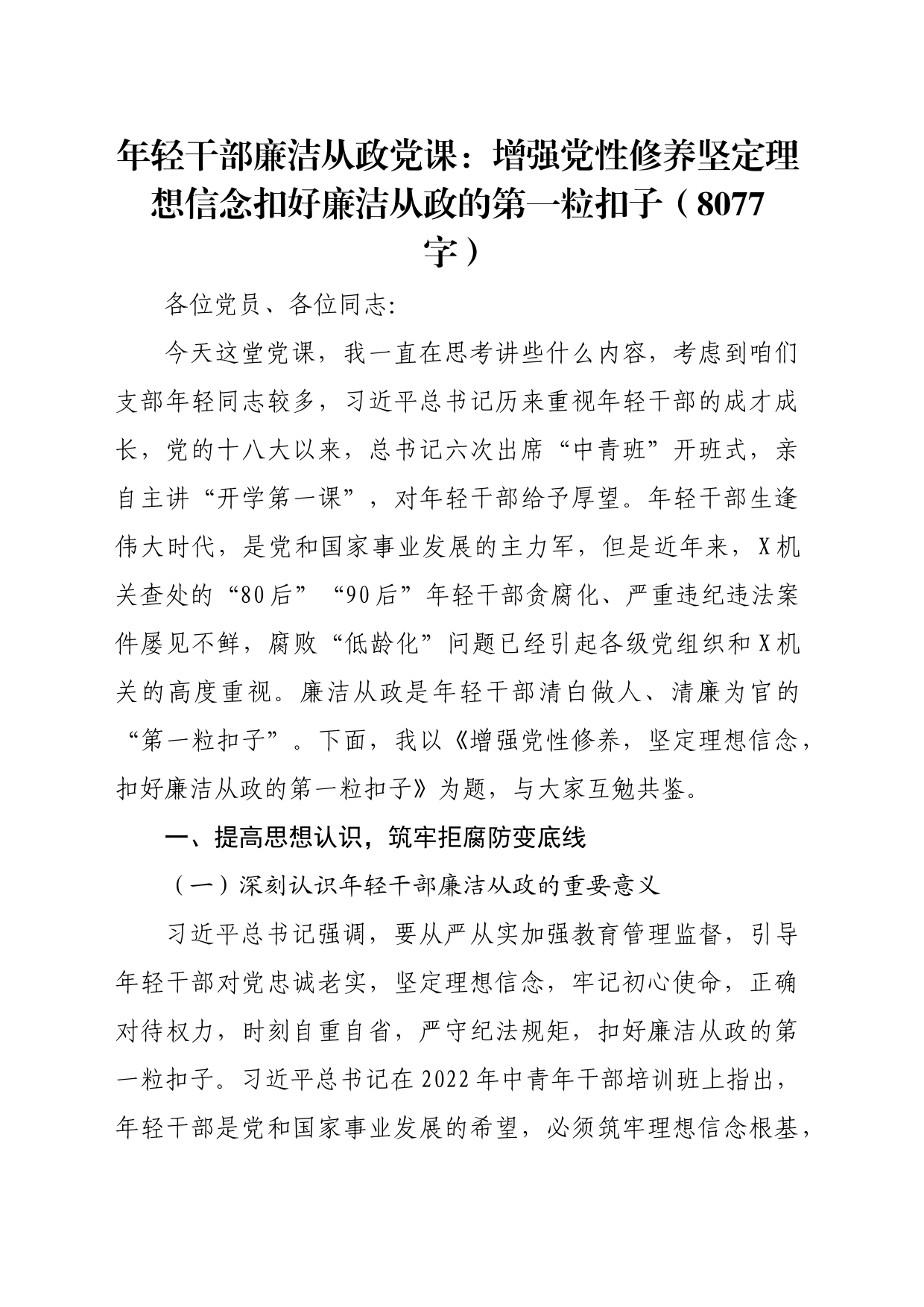 年轻干部廉洁从政党课：增强党性修养坚定理想信念扣好廉洁从政的第一粒扣子（8077字）

各位党员、各位同志:

今天这堂党课，我一直在思考讲些什么内容，考虑到咱们支部年轻同志较多，习近平总书记历来重视年轻干部的成才成长，党的十八大以来，总书记六次出席“中青班”开班式，亲自主讲“开学第一课”，对年轻干部给予厚望。年轻干部生逢伟大时代，是党和国家事业发展的主力军，但是近年来，X机关查处的“80后”“90后”年轻干部贪腐化、严重违纪违法案件屡见不鲜，腐败“低龄化”问题已经引起各级党组织和X机关的高度重视。廉洁从政是年轻干部清白做人、清廉为官的“第一粒扣子”。下面，我以《增强党性修养，坚定理想信念，扣好廉洁从政的第一粒扣子》为题，与大家互勉共鉴。

一、提高思想认识，筑牢拒腐防变底线

（一）深刻认识年轻干部廉洁从政的重要意义

习近平总书记强调，要从严从实加强教育管理监督，引导年轻干部对党忠诚老实，坚定理想信念，牢记初心使命，正确对待权力，时刻自重自省，严守纪法规矩，扣好廉洁从政的第一粒扣子。习近平总书记在2022年中青年干部培训班上指出，年轻干部是党和国家事业发展的希望，必须筑牢理想信念根基，